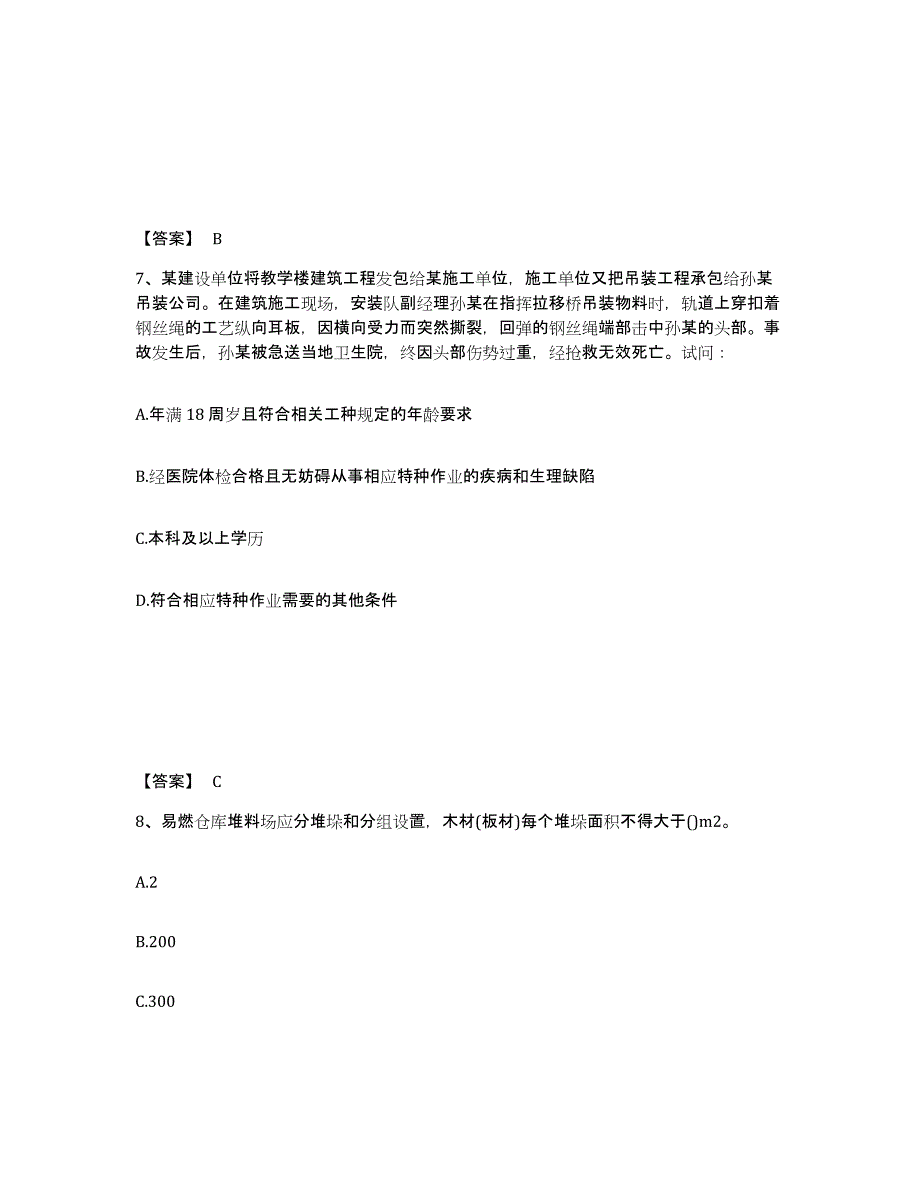 【答案】 B

7、某建设单位将教学楼建筑工程发包给某施工单位，施工单位又把吊装工程承包给孙某吊装公司。在建筑施工现场，安装队副经理孙某在指挥拉移桥吊装物料时，轨道上穿扣着钢丝绳的工艺纵向耳板，因横向受力而突然撕裂，回弹的钢丝绳端部击中孙某的头部。事故发生后，孙某被急送当地卫生院，终因头部伤势过重，经抢救无效死亡。试问：

A.年满 18 周岁且符合相关工种规定的年龄要求

B.经医院体检合格且无妨碍从事相应特种作业的疾病和生理缺陷

C.本科及以上学历

D.符合相应特种作业需要的其他条件

【答案】 C

8、易燃仓库堆料场应分堆垛和分组设置，木材(板材)每个堆垛面积不得大于()m2。

A.2

B.200

C.300